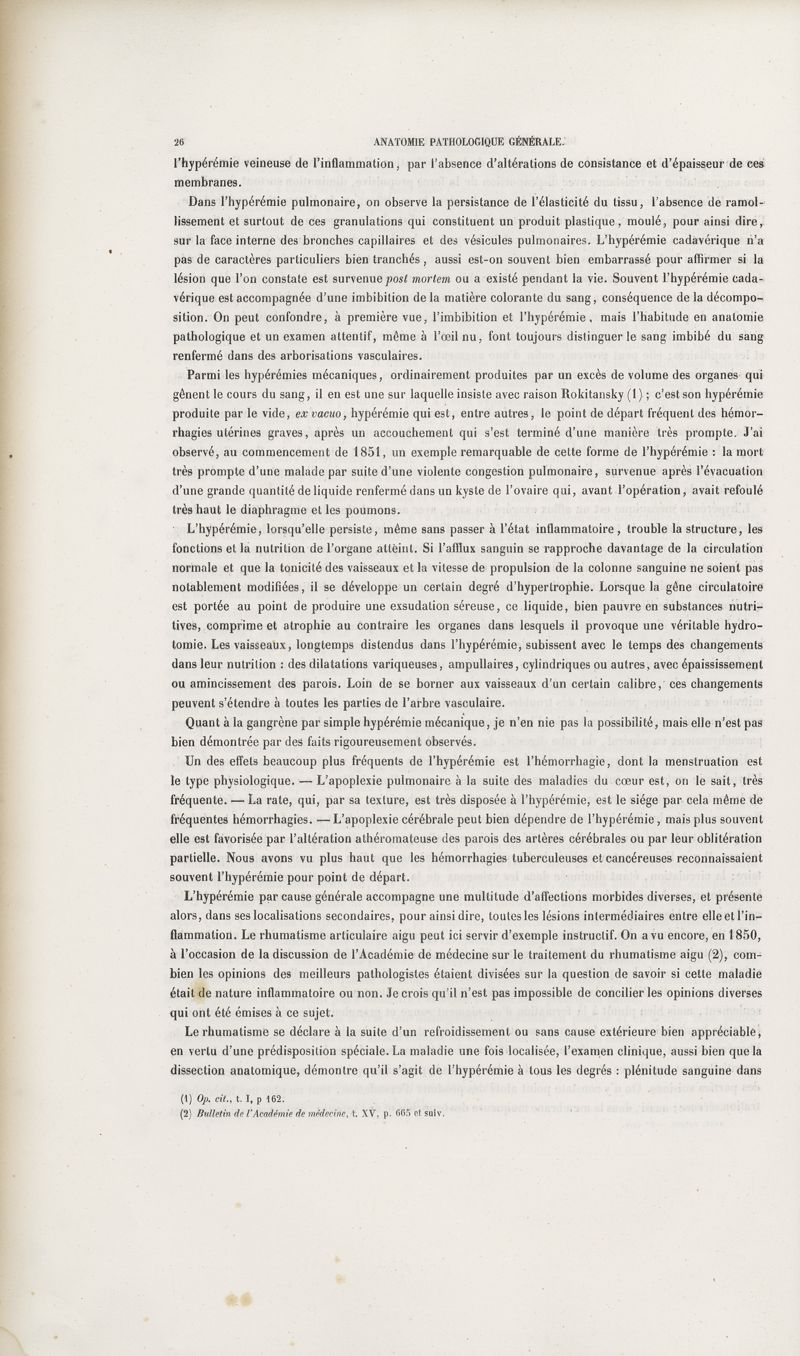 26 ANATOMIE PATHOLOGIQUE GÉNÉRALE.

l'hypérémie veineuse de l'inflammation, par l'absence d'altérations de consistance et d'épaisseur de ces membranes.

Dans l'hypérémie pulmonaire, on observe la persistance de l'élasticité du tissu, l'absence de ramollissement et surtout de ces granulations qui constituent un produit plastique, moulé, pour ainsi dire, sur la face interne des bronches capillaires et des vésicules pulmonaires. L'hypérémie cadavérique n'a pas de caractères particuliers bien tranchés, aussi est-on souvent bien embarrassé pour affirmer si la lésion que l'on constate est survenue post mortem ou a existé pendant la vie. Souvent l'hypérémie cadavérique est accompagnée d'une imbibition de la matière colorante du sang, conséquence de la décomposition. On peut confondre, à première vue, l'imbibition et l'hypérémie, mais l'habitude en anatomie pathologique et un examen attentif, même à l'œil nu, font toujours distinguer le sang imbibé du sang renfermé dans des arborisations vasculaires.

Parmi les hypérémies mécaniques, ordinairement produites par un excès de volume des organes qui gênent le cours du sang, il en est une sur laquelle insiste avec raison Rokitansky (1) ; c'est son hypérémie produite par le vide, ex vacuo, hypérémie qui est, entre autres, le point de départ fréquent des hémorrhagies utérines graves, après un accouchement qui s'est terminé d'une manière très prompte. J'ai observé, au commencement de 1851, un exemple remarquable de cette forme de l'hypérémie : la mort très prompte d'une malade par suite d'une violente congestion pulmonaire, survenue après l'évacuation d'une grande quantité de liquide renfermé dans un kyste de l'ovaire qui, avant l'opération, avait refoulé très haut le diaphragme et les poumons.

L'hypérémie, lorsqu'elle persiste, même sans passer à l'état inflammatoire, trouble la structure, les fonctions et la nutrition de l'organe atteint. Si l'afflux sanguin se rapproche davantage de la circulation normale et que la tonicité des vaisseaux et la vitesse de propulsion de la colonne sanguine ne soient pas notablement modifiées, il se développe un certain degré d'hypertrophie. Lorsque la gêne circulatoire est portée au point de produire une exsudation séreuse, ce liquide, bien pauvre en substances nutritives, comprime et atrophie au contraire les organes dans lesquels il provoque une véritable hydrotomie. Les vaisseaux, longtemps distendus dans l'hypérémie, subissent avec le temps des changements dans leur nutrition : des dilatations variqueuses, ampullaires, cylindriques ou autres, avec épaississement ou amincissement des parois. Loin de se borner aux vaisseaux d'un certain calibre, ces changements peuvent s'étendre à toutes les parties de l'arbre vasculaire.

Quant à la gangrène par simple hypérémie mécanique, je n'en nie pas la possibilité, mais elle n'est pas bien démontrée par des faits rigoureusement observés.

Un des effets beaucoup plus fréquents de l'hypérémie est l'hémorrhagie, dont la menstruation est le type physiologique. — L'apoplexie pulmonaire à la suite des maladies du cœur est, on le sait, très fréquente. — La rate, qui, par sa texture, est très disposée à l'hypérémie, est le siége par cela même de fréquentes hémorrhagies. — L'apoplexie cérébrale peut bien dépendre de l'hypérémie, mais plus souvent elle est favorisée par l'altération athéromateuse des parois des artères cérébrales ou par leur oblitération partielle. Nous avons vu plus haut que les hémorrhagies tuberculeuses et cancéreuses reconnaissaient souvent l'hypérémie pour point de départ.

L'hypérémie par cause générale accompagne une multitude d'affections morbides diverses, et présente alors, dans ses localisations secondaires, pour ainsi dire, toutes les lésions intermédiaires entre elle et l'inflammation. Le rhumatisme articulaire aigu peut ici servir d'exemple instructif. On a vu encore, en 1850, à l'occasion de la discussion de l'Académie de médecine sur le traitement du rhumatisme aigu (2), combien les opinions des meilleurs pathologistes étaient divisées sur la question de savoir si cette maladie était de nature inflammatoire ou non. Je crois qu'il n'est pas impossible de concilier les opinions diverses qui ont été émises à ce sujet.

Le rhumatisme se déclare à la suite d'un refroidissement ou sans cause extérieure bien appréciable, en vertu d'une prédisposition spéciale. La maladie une fois localisée, l'examen clinique, aussi bien que la dissection anatomique, démontre qu'il s'agit de l'hypérémie à tous les degrés : plénitude sanguine dans

(1) Op. cit., t. I, p 162.
(2) Bulletin de l'Académie de médecine, t. XV, p. 665 et suiv.